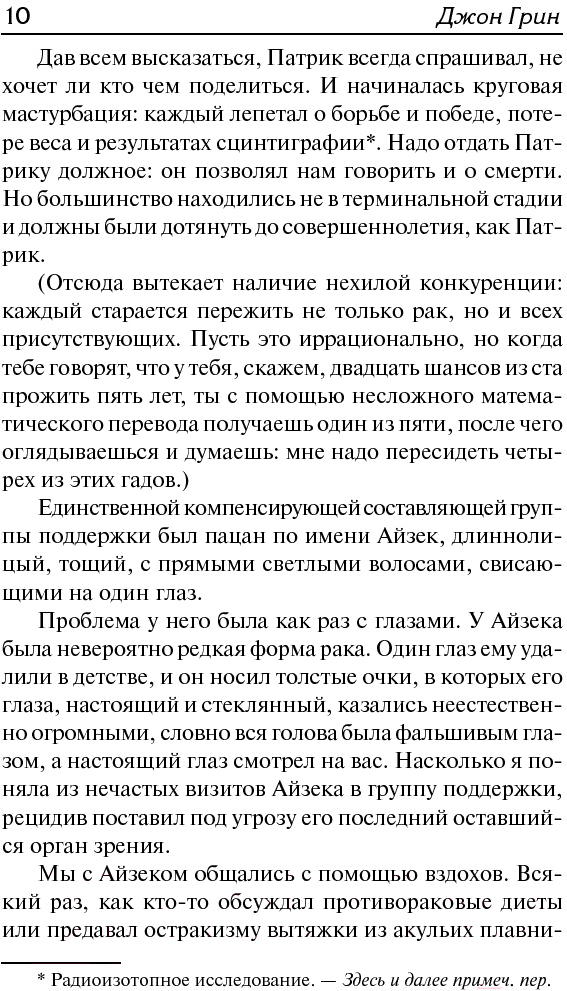 10 Джон Грин

Дав всем высказаться, Патрик всегда спрашивал, не хочет ли кто чем поделиться. И начиналась круговая мастурбация: каждый лепетал о борьбе и победе, потере веса и результатах сцинтиграфии*. Надо отдать Патрику должное: он позволял нам говорить и о смерти. Но большинство находились не в терминальной стадии и должны были дотянуть до совершеннолетия, как Патрик.

(Отсюда вытекает наличие нехилой конкуренции: каждый старается пережить не только рак, но и всех присутствующих. Пусть это иррационально, но когда тебе говорят, что у тебя, скажем, двадцать шансов из ста прожить пять лет, ты с помощью несложного математического перевода получаешь один из пяти, после чего оглядываешься и думаешь: мне надо пересидеть четырех из этих гадов.)

Единственной компенсирующей составляющей группы поддержки был пацан по имени Айзек, длиннолицый, тощий, с прямыми светлыми волосами, свисающими на один глаз.

Проблема у него была как раз с глазами. У Айзека была невероятно редкая форма рака. Один глаз ему удалили в детстве, и он носил толстые очки, в которых его глаза, настоящий и стеклянный, казались неестественно огромными, словно вся голова была фальшивым глазом, а настоящий глаз смотрел на вас. Насколько я поняла из нечастых визитов Айзека в группу поддержки, рецидив поставил под угрозу его последний оставшийся орган зрения.

Мы с Айзеком общались с помощью вздохов. Всякий раз, как кто-то обсуждал противораковые диеты или предавал остракизму вытяжки из акульих плавни-

* Радиоизотопное исследование. — Здесь и далее примеч. пер.